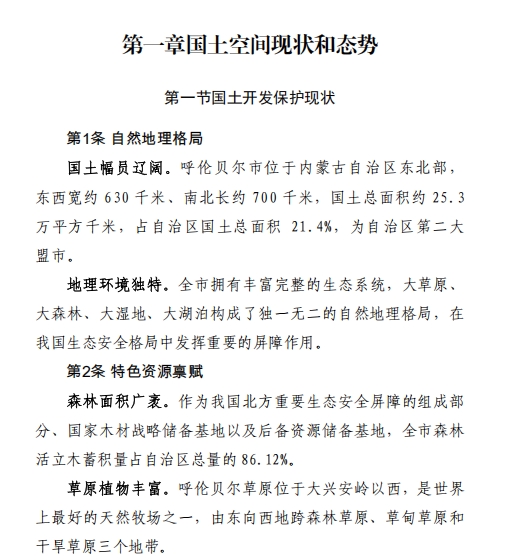 第一章国土空间现状和态势

第一节国土开发保护现状

第1条 自然地理格局

国土幅员辽阔。呼伦贝尔市位于内蒙古自治区东北部，东西宽约 630 千米、南北长约 700 千米，国土总面积约 25.3 万平方千米，占自治区国土总面积 21.4%，为自治区第二大盟市。

地理环境独特。全市拥有丰富完整的生态系统，大草原、大森林、大湿地、大湖泊构成了独一无二的自然地理格局，在我国生态安全格局中发挥重要的屏障作用。

第2条 特色资源禀赋

森林面积广袤。作为我国北方重要生态安全屏障的组成部分、国家木材战略储备基地以及后备资源储备基地，全市森林活立木蓄积量占自治区总量的 86.12%。

草原植物丰富。呼伦贝尔草原位于大兴安岭以西，是世界上最好的天然牧场之一，由东向西地跨森林草原、草甸草原和干旱草原三个地带。